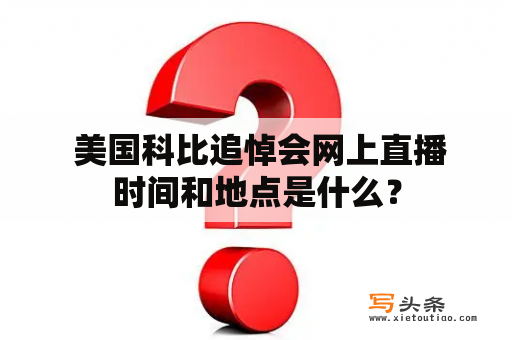 美国科比追悼会网上直播时间和地点是什么？

写头条
www.xietoutiao.com